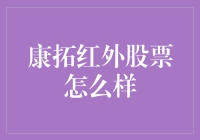 康拓红外股票怎么样